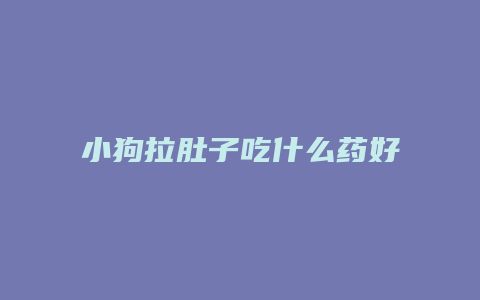 小狗拉肚子吃什么药好